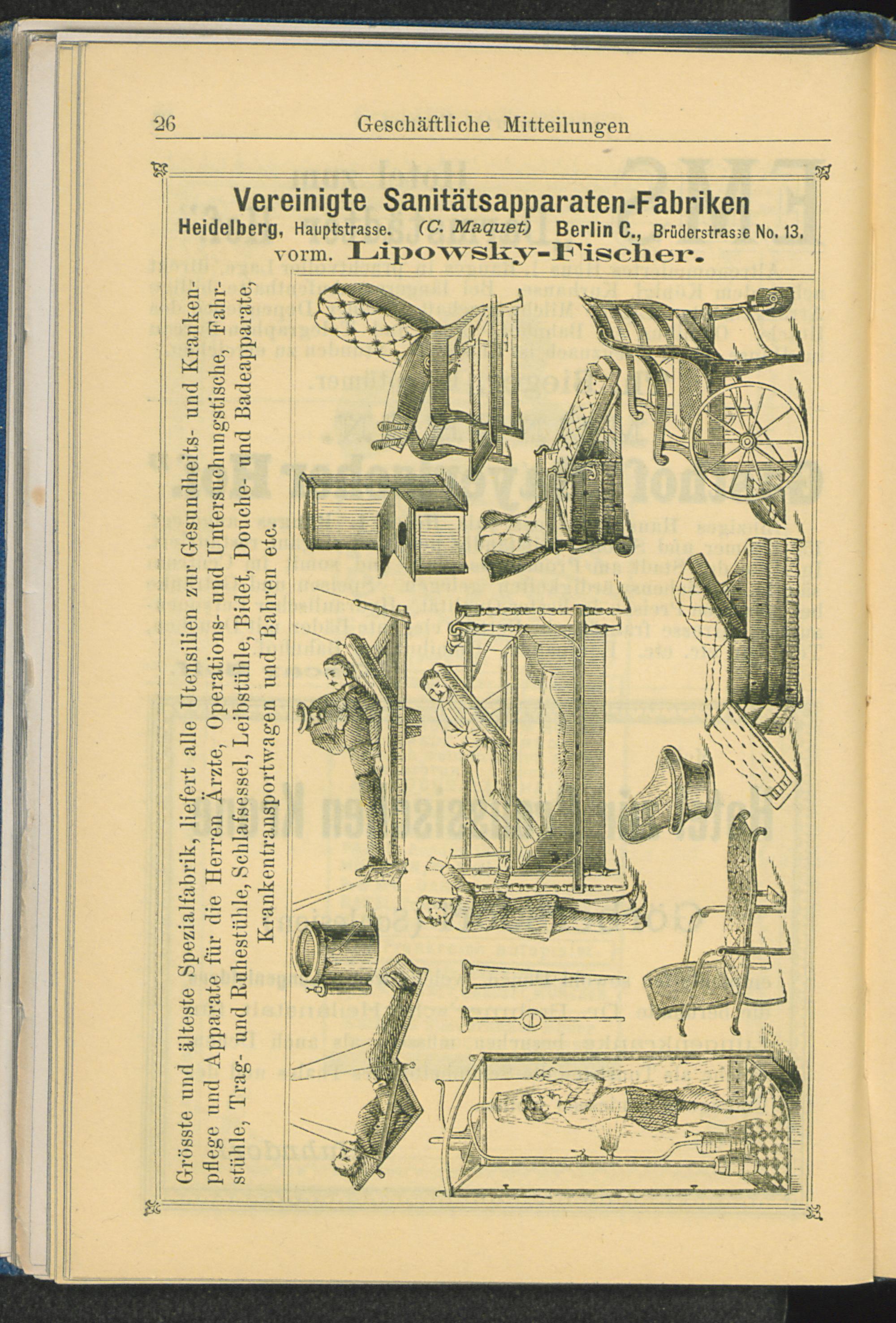 26 Geschäftliche Mitteilungen

Vereinigte Sanitätsapparaten-Fabriken

Heidelberg, Hauptstrasse. (C. Maquet) Berlin C., Brüderstrasse No. 13.

vorm. Lipowsky-Fischer.

Grösste und älteste Spezialfabrik, liefert alle Utensilien zur Gesundheits- und Krankenpflege und Apparate für die Herren Ärzte, Operations- und Untersuchungstische, Fahrstühle, Trag- und Ruhestühle, Schlafsessel, Leibstühle, Bidet, Douche- und Badeapparate, Krankentransportwagen und Bahren etc.